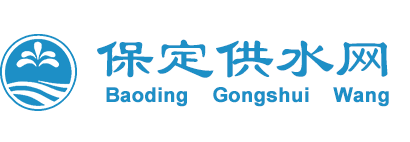 保定供水网
Baoding Gongshui Wang